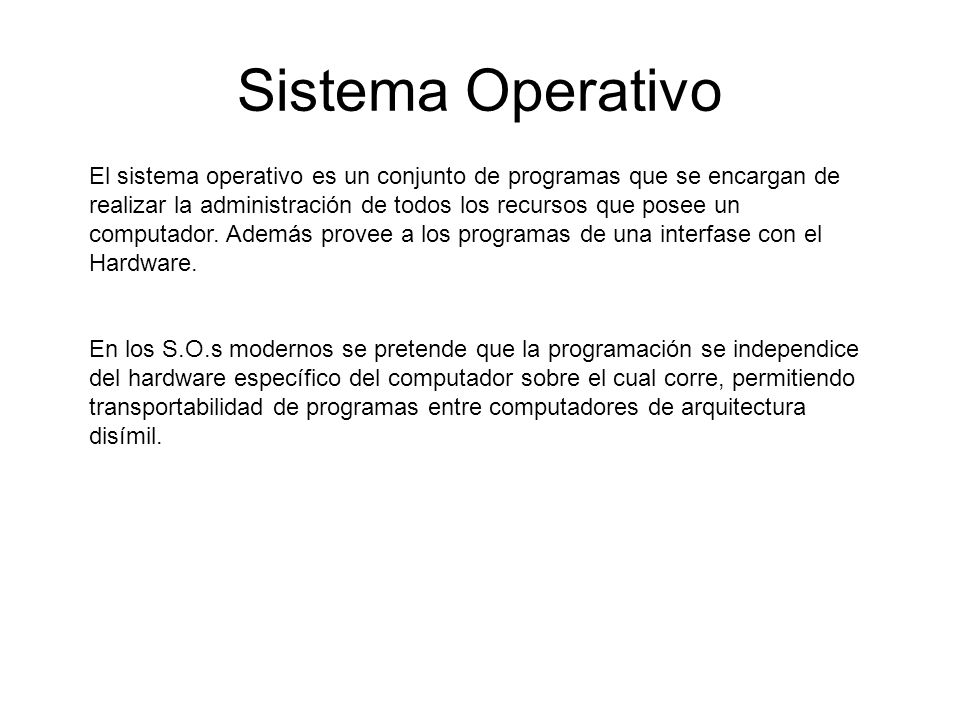 Sistema Operativo

El sistema operativo es un conjunto de programas que se encargan de realizar la administración de todos los recursos que posee un computador. Además provee a los programas de una interfase con el Hardware.

En los S.O.s modernos se pretende que la programación se independice del hardware específico del computador sobre el cual corre, permitiendo transportabilidad de programas entre computadores de arquitectura disímil.